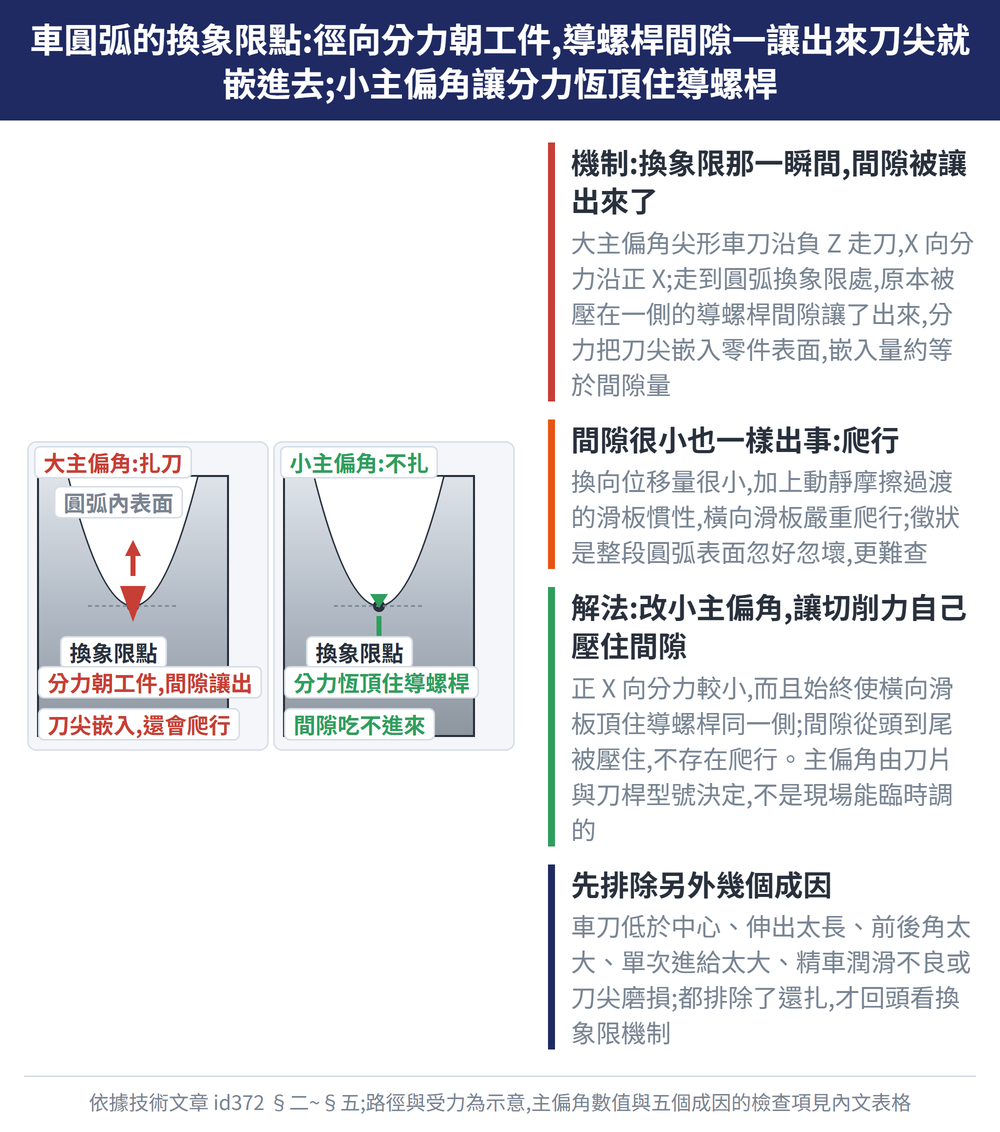 車圓弧的換象限點:徑向分力朝工件,導螺桿間隙一讓出來刀尖就嵌進去;小主偏角讓分力恆頂住導螺桿

大主偏角:扎刀
圓弧內表面
換象限點
分力朝工件,間隙讓出
刀尖嵌入,還會爬行

小主偏角:不扎
換象限點
分力恆頂住導螺桿
間隙吃不進來

機制:換象限那一瞬間,間隙被讓出來了

大主偏角尖形車刀沿負 Z 走刀,X 向分力沿正 X;走到圓弧換象限處,原本被壓在一側的導螺桿間隙讓了出來,分力把刀尖嵌入零件表面,嵌入量約等於間隙量

間隙很小也一樣出事:爬行

換向位移量很小,加上動靜摩擦過渡的滑板慣性,橫向滑板嚴重爬行;徵狀是整段圓弧表面忽好忽壞,更難查

解法:改小主偏角,讓切削力自己壓住間隙

正 X 向分力較小,而且始終使橫向滑板頂住導螺桿同一側;間隙從頭到尾被壓住,不存在爬行。主偏角由刀片與刀桿型號決定,不是現場能臨時調的

先排除另外幾個成因

車刀低於中心、伸出太長、前後角太大、單次進給太大、精車潤滑不良或刀尖磨損;都排除了還扎,才回頭看換象限機制

依據技術文章 id372 §二~§五;路徑與受力為示意,主偏角數值與五個成因的檢查項見內文表格